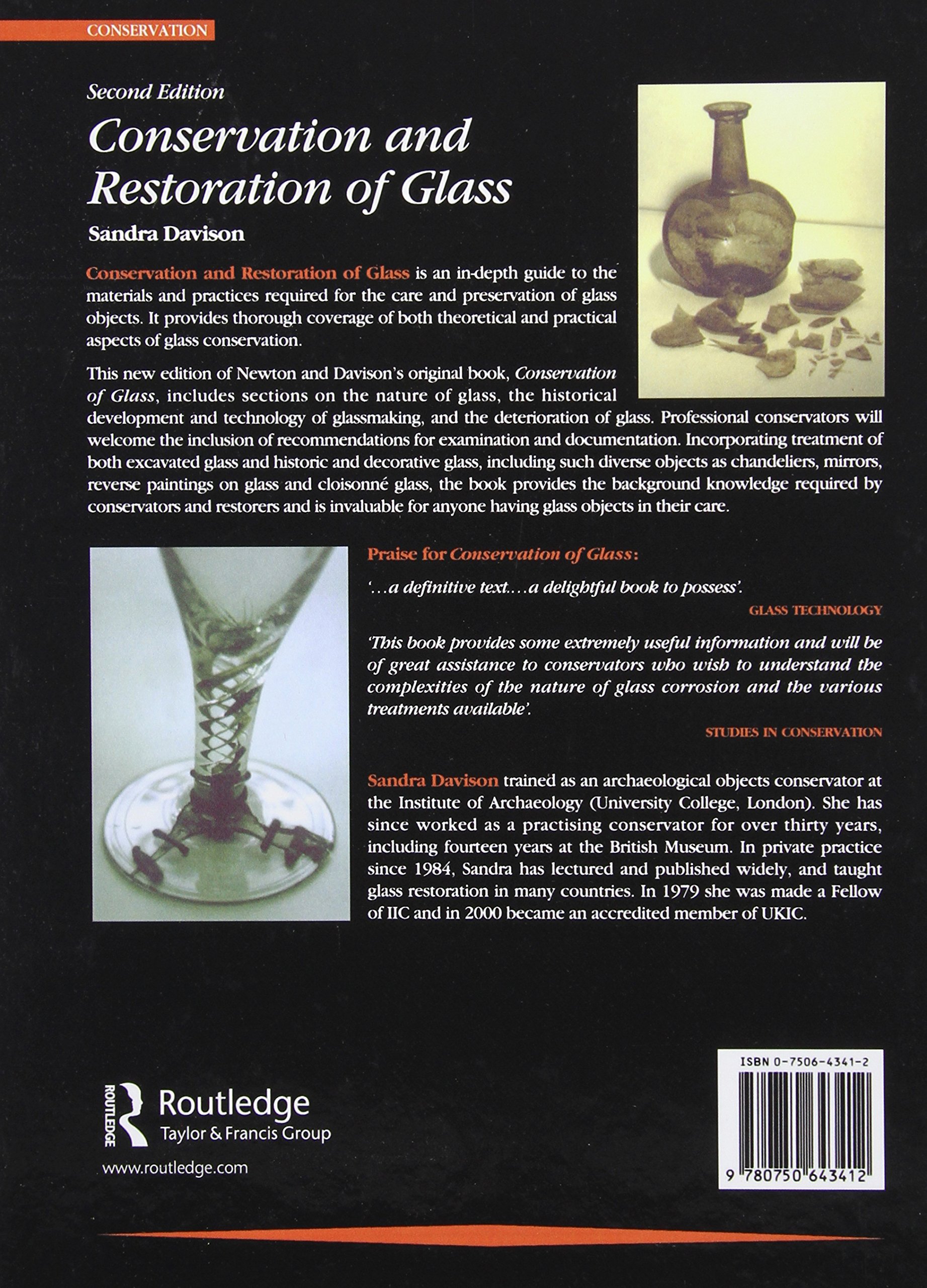 CONSERVATION

Second Edition

Conservation and Restoration of Glass

Sandra Davison

Conservation and Restoration of Glass is an in-depth guide to the materials and practices required for the care and preservation of glass objects. It provides thorough coverage of both theoretical and practical aspects of glass conservation.

This new edition of Newton and Davison's original book, Conservation of Glass, includes sections on the nature of glass, the historical development and technology of glassmaking, and the deterioration of glass. Professional conservators will welcome the inclusion of recommendations for examination and documentation. Incorporating treatment of both excavated glass and historic and decorative glass, including such diverse objects as chandeliers, mirrors, reverse paintings on glass and cloisonné glass, the book provides the background knowledge required by conservators and restorers and is invaluable for anyone having glass objects in their care.

Praise for Conservation of Glass:

'...a definitive text....a delightful book to possess'.

GLASS TECHNOLOGY

'This book provides some extremely useful information and will be of great assistance to conservators who wish to understand the complexities of the nature of glass corrosion and the various treatments available'.

STUDIES IN CONSERVATION

Sandra Davison trained as an archaeological objects conservator at the Institute of Archaeology (University College, London). She has since worked as a practising conservator for over thirty years, including fourteen years at the British Museum. In private practice since 1984, Sandra has lectured and published widely, and taught glass restoration in many countries. In 1979 she was made a Fellow of IIC and in 2000 became an accredited member of UKIC.

ROUTLEDGE
Routledge
Taylor & Francis Group

www.routledge.com

ISBN 0-7506-4341-2

9 780750 643412